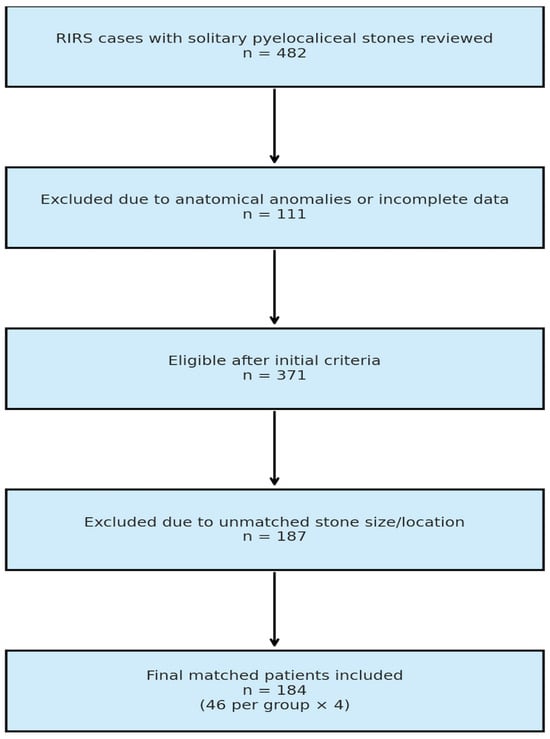 RIRS cases with solitary pyelocaliceal stones reviewed
n = 482

Excluded due to anatomical anomalies or incomplete data
n = 111

Eligible after initial criteria
n = 371

Excluded due to unmatched stone size/location
n = 187

Final matched patients included
n = 184
(46 per group × 4)